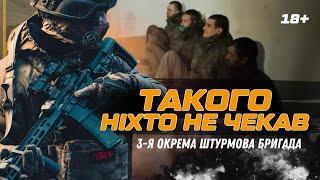 18+

ТАКОГО
НІХТО НЕ ЧЕКАВ

3-Я ОКРЕМА ШТУРМОВА БРИГАДА